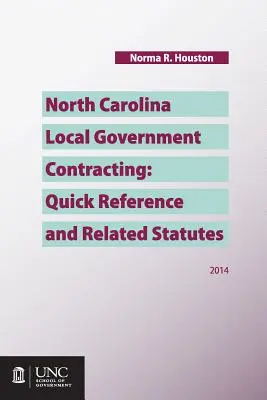 Norma R. Houston

North Carolina Local Government Contracting: Quick Reference and Related Statutes

2014

UNC
SCHOOL OF GOVERNMENT